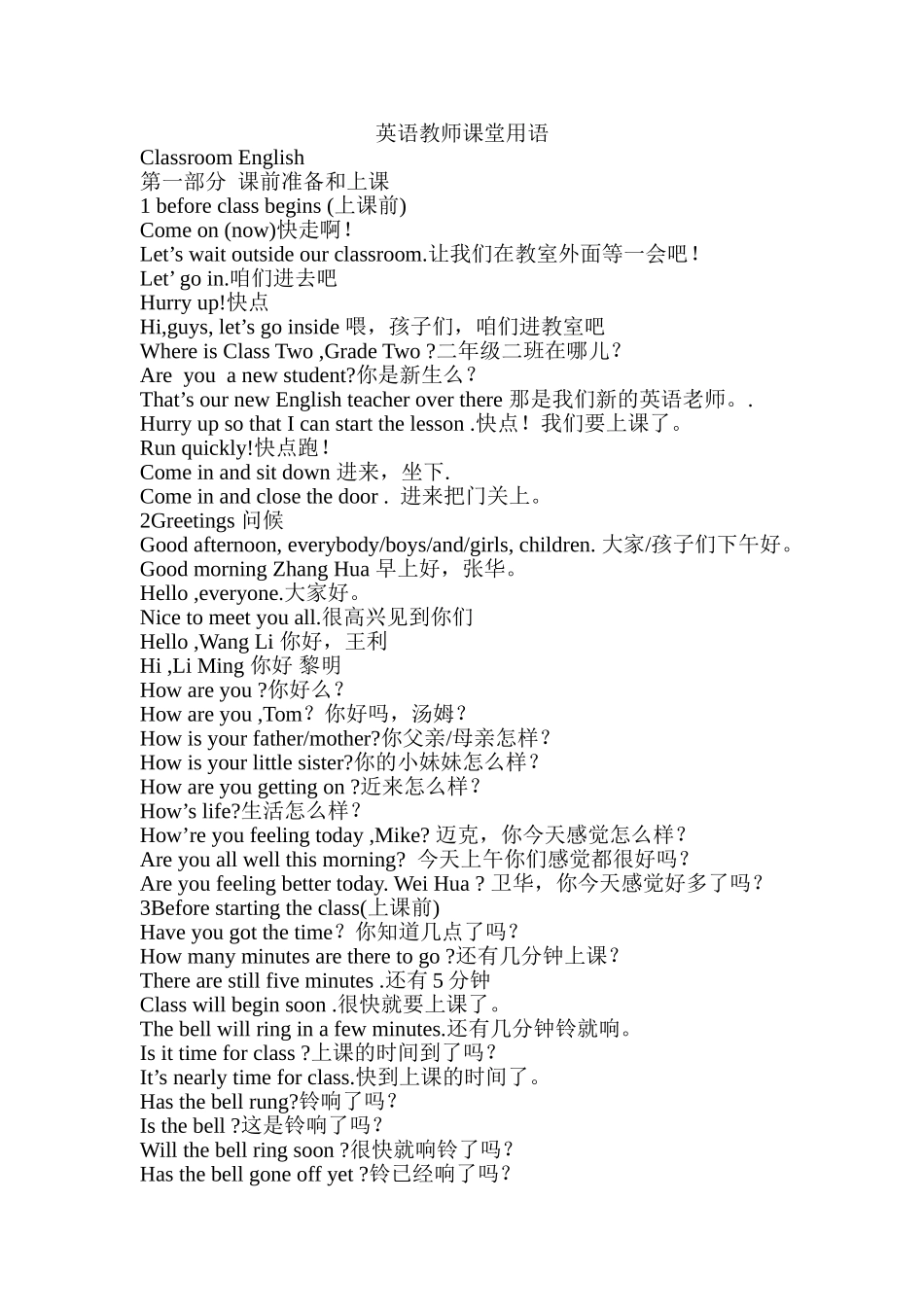 英语教师课堂用语

Classroom English
第一部分 课前准备和上课
1 before class begins (上课前)
Come on (now)快走啊！
Let’s wait outside our classroom.让我们在教室外面等一会吧！
Let’ go in.咱们进去吧
Hurry up!快点
Hi,guys, let’s go inside 喂，孩子们，咱们进教室吧
Where is Class Two ,Grade Two ?二年级二班在哪儿？
Are you a new student?你是新生么？
That’s our new English teacher over there 那是我们新的英语老师。.
Hurry up so that I can start the lesson .快点！我们要上课了。
Run quickly!快点跑！
Come in and sit down 进来，坐下.
Come in and close the door . 进来把门关上。
2Greetings 问候
Good afternoon, everybody/boys/and/girls, children. 大家/孩子们下午好。
Good morning Zhang Hua 早上好，张华。
Hello ,everyone.大家好。
Nice to meet you all.很高兴见到你们
Hello ,Wang Li 你好，王利
Hi ,Li Ming 你好 黎明
How are you ?你好么？
How are you ,Tom？你好吗，汤姆？
How is your father/mother?你父亲/母亲怎样？
How is your little sister?你的小妹妹怎么样？
How are you getting on ?近来怎么样？
How’s life?生活怎么样？
How’re you feeling today ,Mike? 迈克，你今天感觉怎么样？
Are you all well this morning? 今天上午你们感觉都很好吗？
Are you feeling better today. Wei Hua ? 卫华，你今天感觉好多了吗？
3Before starting the class(上课前)
Have you got the time？你知道几点了吗？
How many minutes are there to go ?还有几分钟上课？
There are still five minutes .还有 5 分钟
Class will begin soon .很快就要上课了。
The bell will ring in a few minutes.还有几分钟铃就响。
Is it time for class ?上课的时间到了吗？
It’s nearly time for class.快到上课的时间了。
Has the bell rung?铃响了吗？
Is the bell ?这是铃响了吗？
Will the bell ring soon ?很快就响铃了吗？
Has the bell gone off yet ?铃已经响了吗？